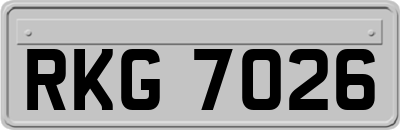 RKG 7026